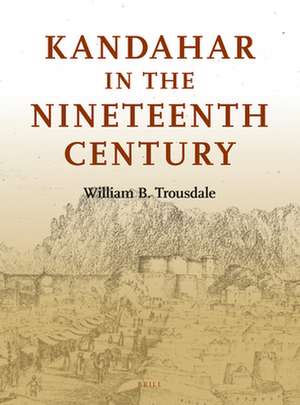 KANDAHAR
IN THE
NINETEENTH
CENTURY

William B. Trousdale

BRILL